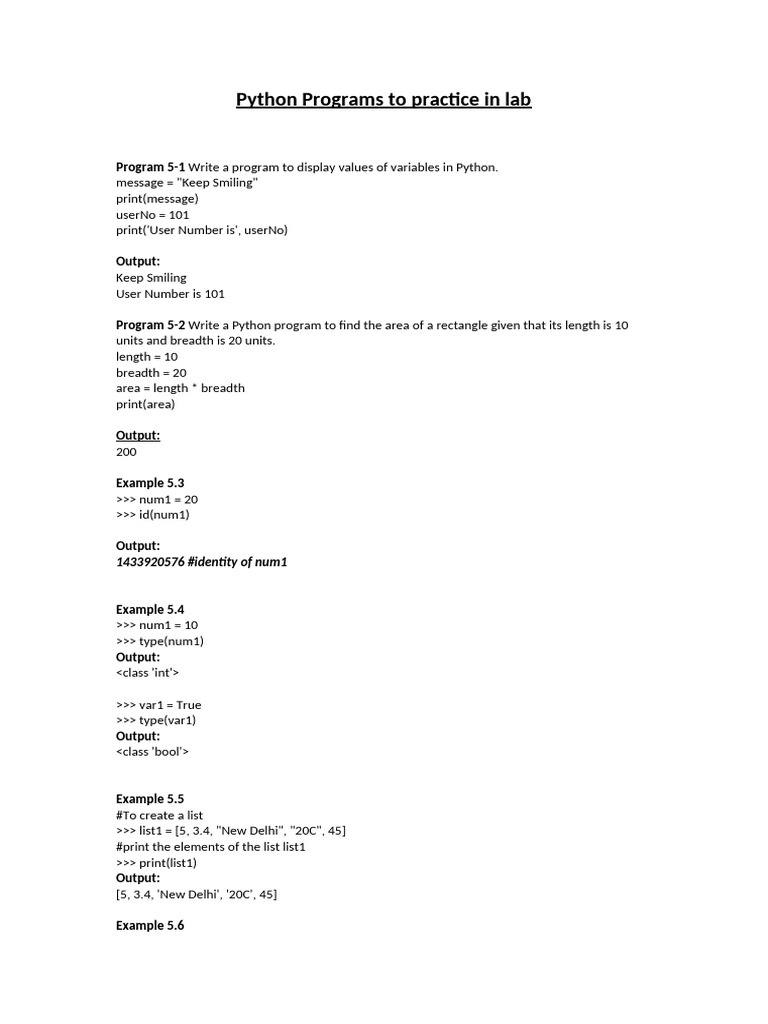 Python Programs to practice in lab

Program 5-1 Write a program to display values of variables in Python.
message = "Keep Smiling"
print(message)
userNo = 101
print('User Number is', userNo)

Output:
Keep Smiling
User Number is 101

Program 5-2 Write a Python program to find the area of a rectangle given that its length is 10 units and breadth is 20 units.
length = 10
breadth = 20
area = length * breadth
print(area)

Output:
200

Example 5.3
>>> num1 = 20
>>> id(num1)

Output:
1433920576 #identity of num1

Example 5.4
>>> num1 = 10
>>> type(num1)
Output:
<class 'int'>

>>> var1 = True
>>> type(var1)
Output:
<class 'bool'>

Example 5.5
#To create a list
>>> list1 = [5, 3.4, "New Delhi", "20C", 45]
#print the elements of the list list1
>>> print(list1)
Output:
[5, 3.4, 'New Delhi', '20C', 45]

Example 5.6